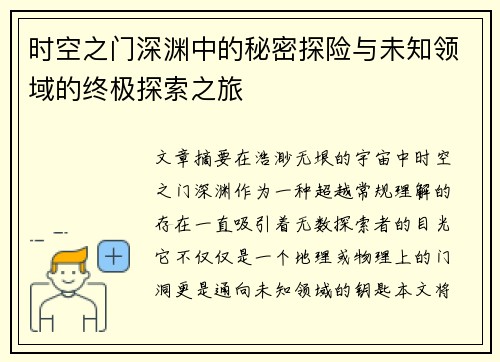 时空之门深渊中的秘密探险与未知领域的终极探索之旅

文章摘要在浩渺无垠的宇宙中时空之门深渊作为一种超越常规理解的存在一直吸引着无数探索者的目光它不仅仅是一个地理或物理上的门洞更是通向未知领域的钥匙本文将